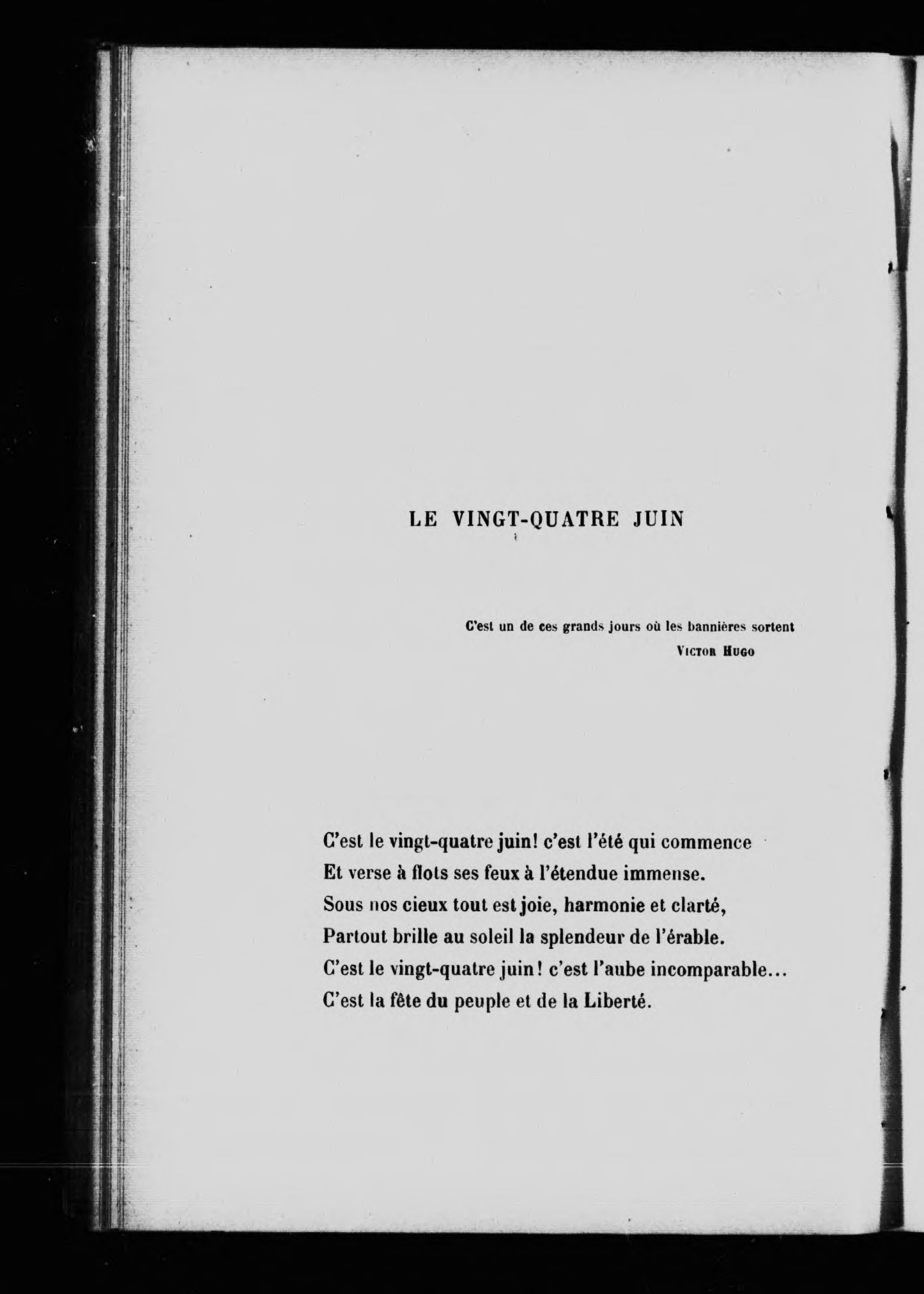 LE VINGT-QUATRE JUIN

C'est un de ces grands jours où les bannières sortent
VICTOR HUGO

C'est le vingt-quatre juin! c'est l'été qui commence
Et verse à flots ses feux à l'étendue immense.
Sous nos cieux tout est joie, harmonie et clarté,
Partout brille au soleil la splendeur de l'érable.
C'est le vingt-quatre juin! c'est l'aube incomparable...
C'est la fête du peuple et de la Liberté.